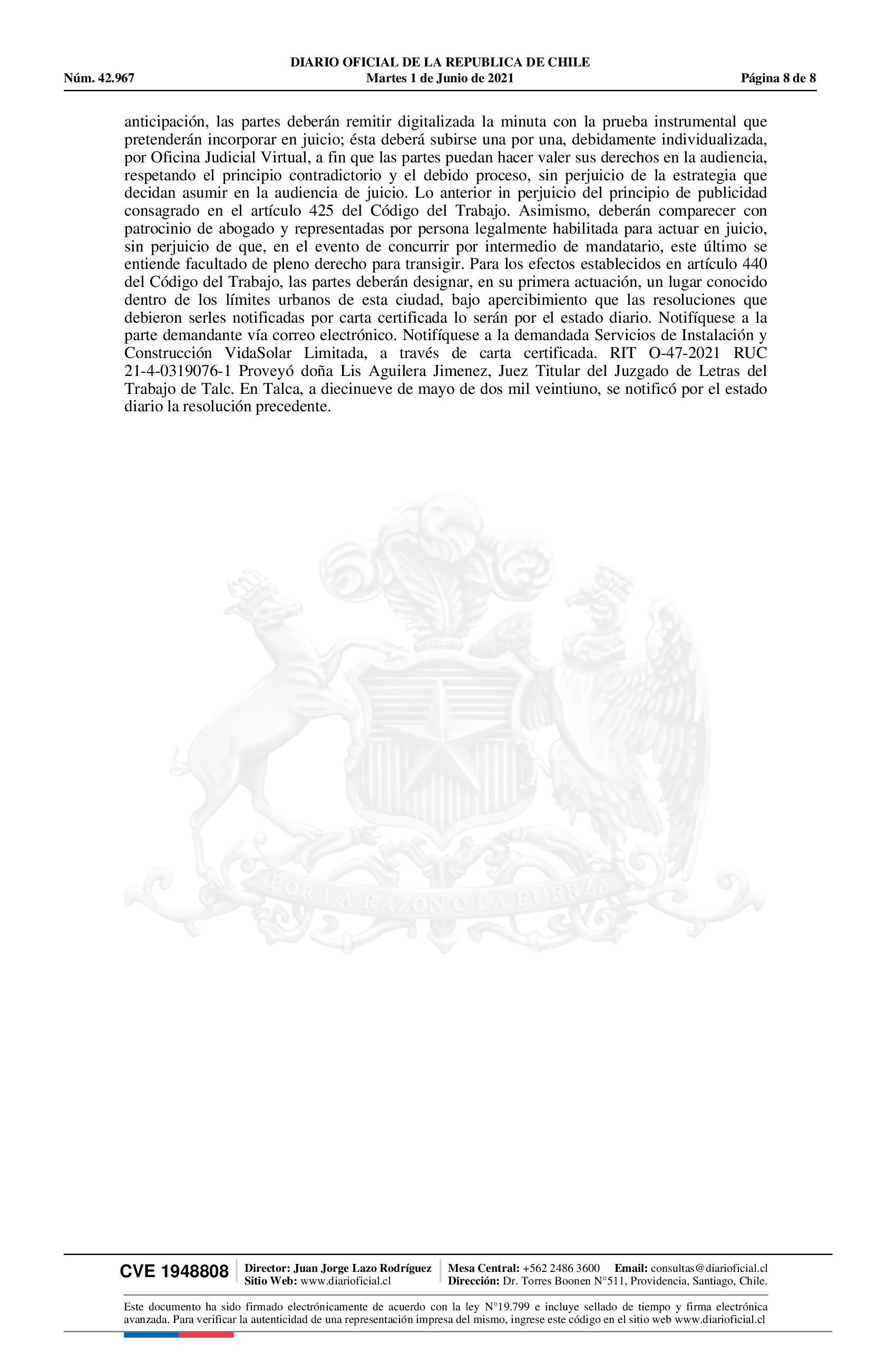 DIARIO OFICIAL DE LA REPUBLICA DE CHILE
Núm. 42.967 Martes 1 de Junio de 2021 Página 8 de 8

anticipación, las partes deberán remitir digitalizada la minuta con la prueba instrumental que pretenderán incorporar en juicio; ésta deberá subirse una por una, debidamente individualizada, por Oficina Judicial Virtual, a fin que las partes puedan hacer valer sus derechos en la audiencia, respetando el principio contradictorio y el debido proceso, sin perjuicio de la estrategia que decidan asumir en la audiencia de juicio. Lo anterior in perjuicio del principio de publicidad consagrado en el artículo 425 del Código del Trabajo. Asimismo, deberán comparecer con patrocinio de abogado y representadas por persona legalmente habilitada para actuar en juicio, sin perjuicio de que, en el evento de concurrir por intermedio de mandatario, este último se entiende facultado de pleno derecho para transigir. Para los efectos establecidos en artículo 440 del Código del Trabajo, las partes deberán designar, en su primera actuación, un lugar conocido dentro de los límites urbanos de esta ciudad, bajo apercibimiento que las resoluciones que debieron serles notificadas por carta certificada lo serán por el estado diario. Notifíquese a la parte demandante vía correo electrónico. Notifíquese a la demandada Servicios de Instalación y Construcción VidaSolar Limitada, a través de carta certificada. RIT O-47-2021 RUC 21-4-0319076-1 Proveyó doña Lis Aguilera Jimenez, Juez Titular del Juzgado de Letras del Trabajo de Talc. En Talca, a diecinueve de mayo de dos mil veintiuno, se notificó por el estado diario la resolución precedente.

POR LA RAZON O LA FUERZA

CVE 1948808 Director: Juan Jorge Lazo Rodríguez Sitio Web: www.diarioficial.cl Mesa Central: +562 2486 3600 Email: consultas@diarioficial.cl Dirección: Dr. Torres Boonen N°511, Providencia, Santiago, Chile.

Este documento ha sido firmado electrónicamente de acuerdo con la ley N°19.799 e incluye sellado de tiempo y firma electrónica avanzada. Para verificar la autenticidad de una representación impresa del mismo, ingrese este código en el sitio web www.diarioficial.cl